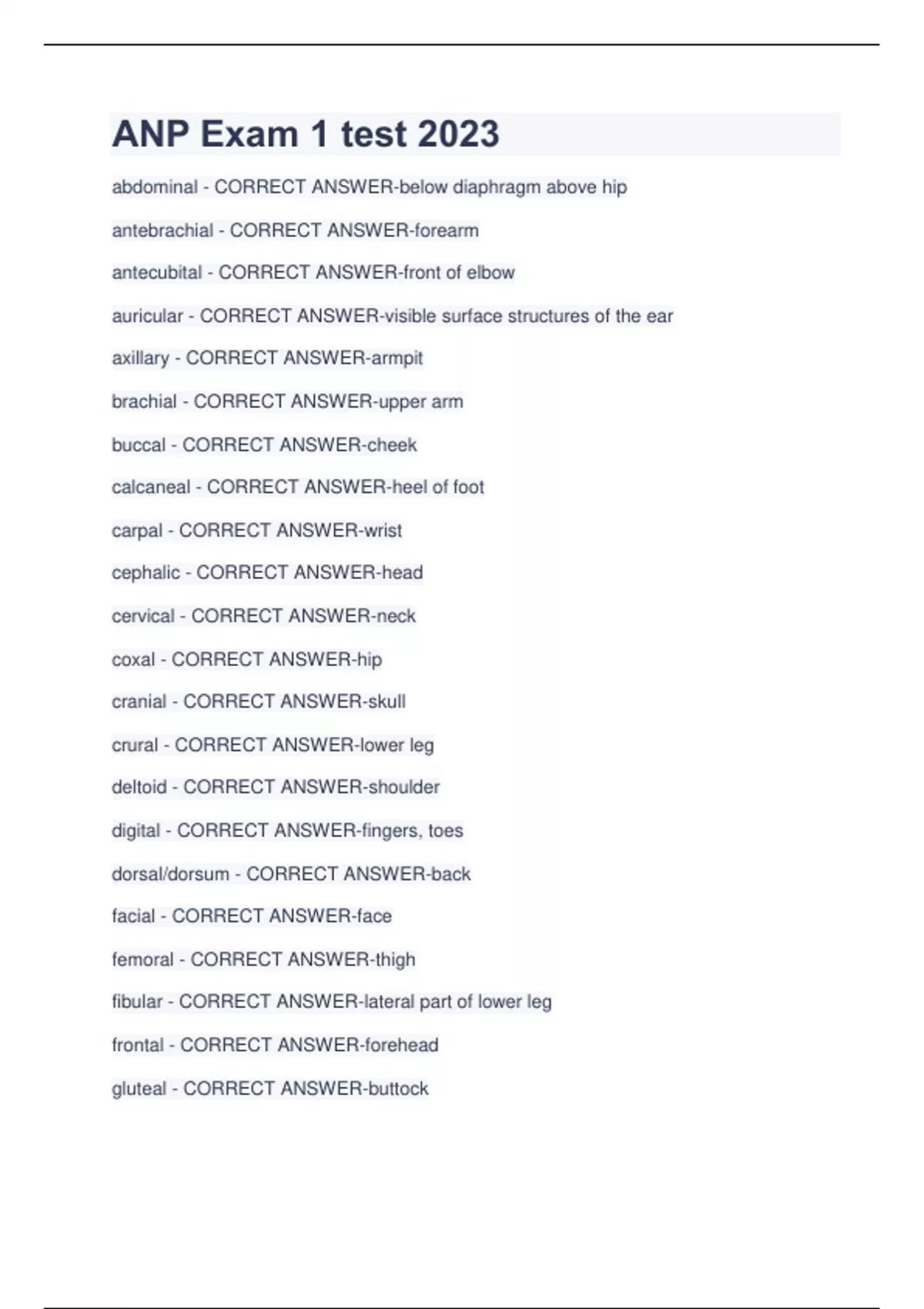 ANP Exam 1 test 2023

abdominal - CORRECT ANSWER-below diaphragm above hip

antebrachial - CORRECT ANSWER-forearm

antecubital - CORRECT ANSWER-front of elbow

auricular - CORRECT ANSWER-visible surface structures of the ear

axillary - CORRECT ANSWER-armpit

brachial - CORRECT ANSWER-upper arm

buccal - CORRECT ANSWER-cheek

calcaneal - CORRECT ANSWER-heel of foot

carpal - CORRECT ANSWER-wrist

cephalic - CORRECT ANSWER-head

cervical - CORRECT ANSWER-neck

coxal - CORRECT ANSWER-hip

cranial - CORRECT ANSWER-skull

crural - CORRECT ANSWER-lower leg

deltoid - CORRECT ANSWER-shoulder

digital - CORRECT ANSWER-fingers, toes

dorsal/dorsum - CORRECT ANSWER-back

facial - CORRECT ANSWER-face

femoral - CORRECT ANSWER-thigh

fibular - CORRECT ANSWER-lateral part of lower leg

frontal - CORRECT ANSWER-forehead

gluteal - CORRECT ANSWER-buttock